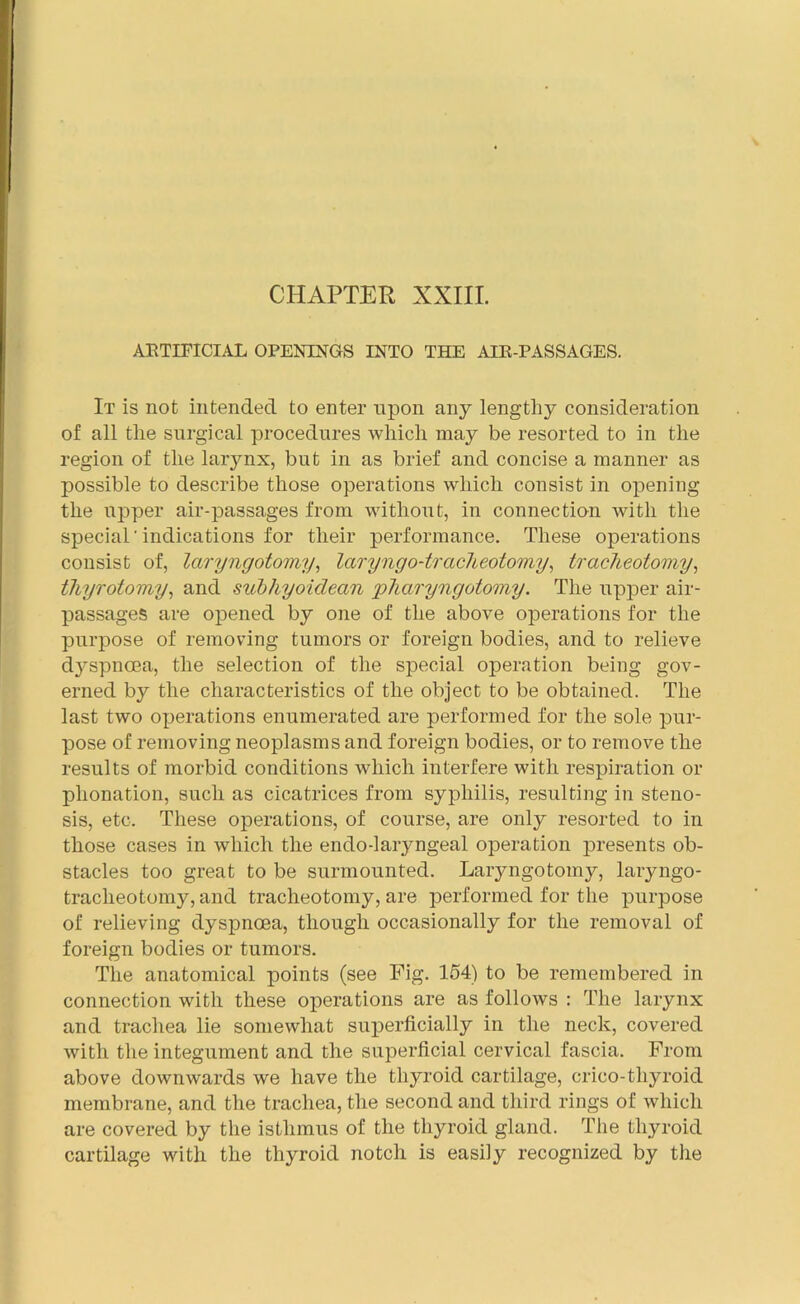 CHAPTER XXIII.

ARTIFICIAL OPENINGS INTO THE AIR-PASSAGES.

It is not intended to enter upon any lengthy consideration of all the surgical procedures which may be resorted to in the region of the larynx, but in as brief and concise a manner as possible to describe those operations which consist in opening the upper air-passages from without, in connection with the special indications for their performance. These operations consist of, laryngotomy, laryngo-tracheotomy, tracheotomy, thyrotomy, and subhyoidean pharyngotomy. The upper air-passages are opened by one of the above operations for the purpose of removing tumors or foreign bodies, and to relieve dyspnœa, the selection of the special operation being governed by the characteristics of the object to be obtained. The last two operations enumerated are performed for the sole purpose of removing neoplasms and foreign bodies, or to remove the results of morbid conditions which interfere with respiration or phonation, such as cicatrices from syphilis, resulting in stenosis, etc. These operations, of course, are only resorted to in those cases in which the endo-laryngeal operation presents obstacles too great to be surmounted. Laryngotomy, laryngo-tracheotomy, and tracheotomy, are performed for the purpose of relieving dyspnœa, though occasionally for the removal of foreign bodies or tumors.

The anatomical points (see Fig. 154) to be remembered in connection with these operations are as follows : The larynx and trachea lie somewhat superficially in the neck, covered with the integument and the superficial cervical fascia. From above downwards we have the thyroid cartilage, crico-thyroid membrane, and the trachea, the second and third rings of which are covered by the isthmus of the thyroid gland. The thyroid cartilage with the thyroid notch is easily recognized by the